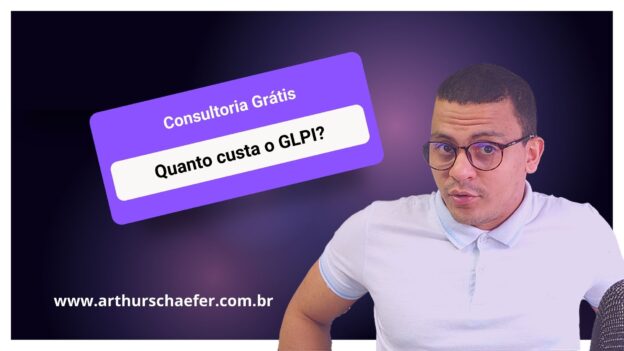 Consultoria Grátis

Quanto custa o GLPI?

www.arthurschaefer.com.br